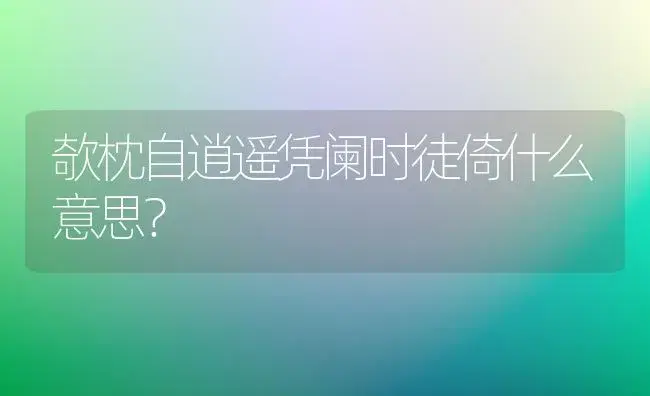 欹枕自逍遥凭阑时徒倚什么意思?